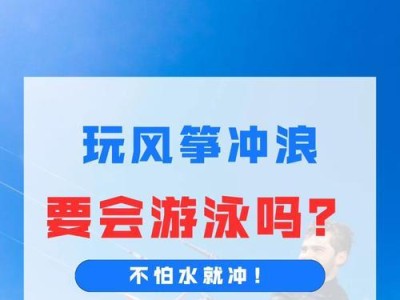 玩风筝冲浪

要会游泳吗？

不怕水就冲！